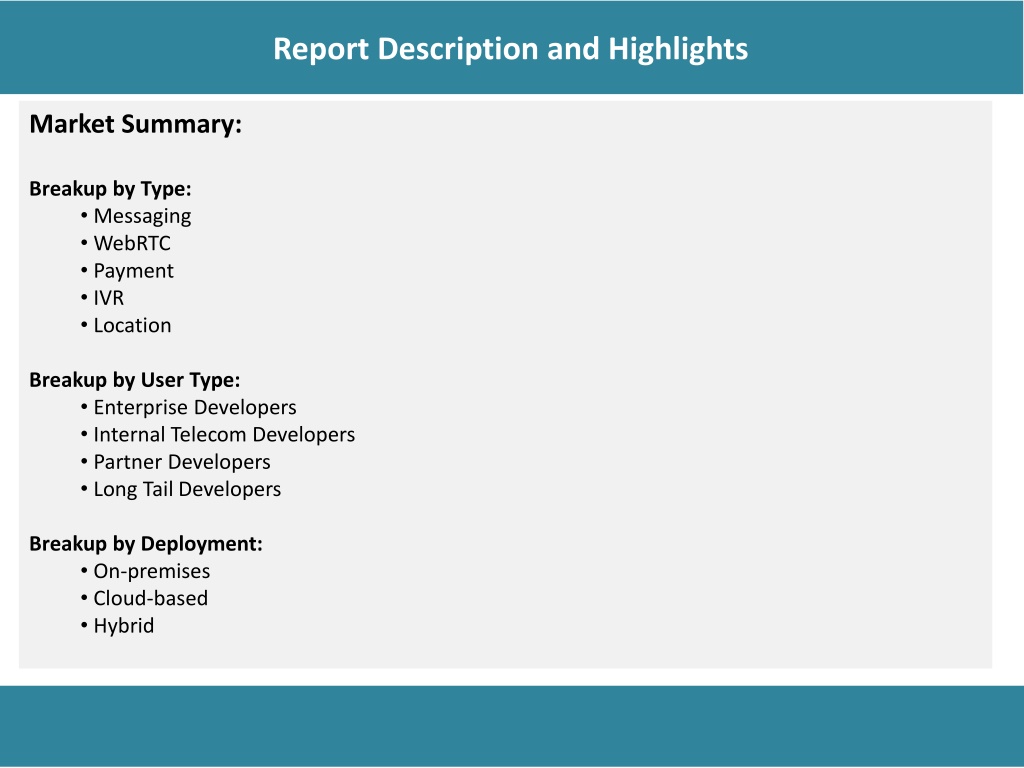 Report Description and Highlights

Market Summary:

Breakup by Type:
• Messaging
• WebRTC
• Payment
• IVR
• Location

Breakup by User Type:
• Enterprise Developers
• Internal Telecom Developers
• Partner Developers
• Long Tail Developers

Breakup by Deployment:
• On-premises
• Cloud-based
• Hybrid